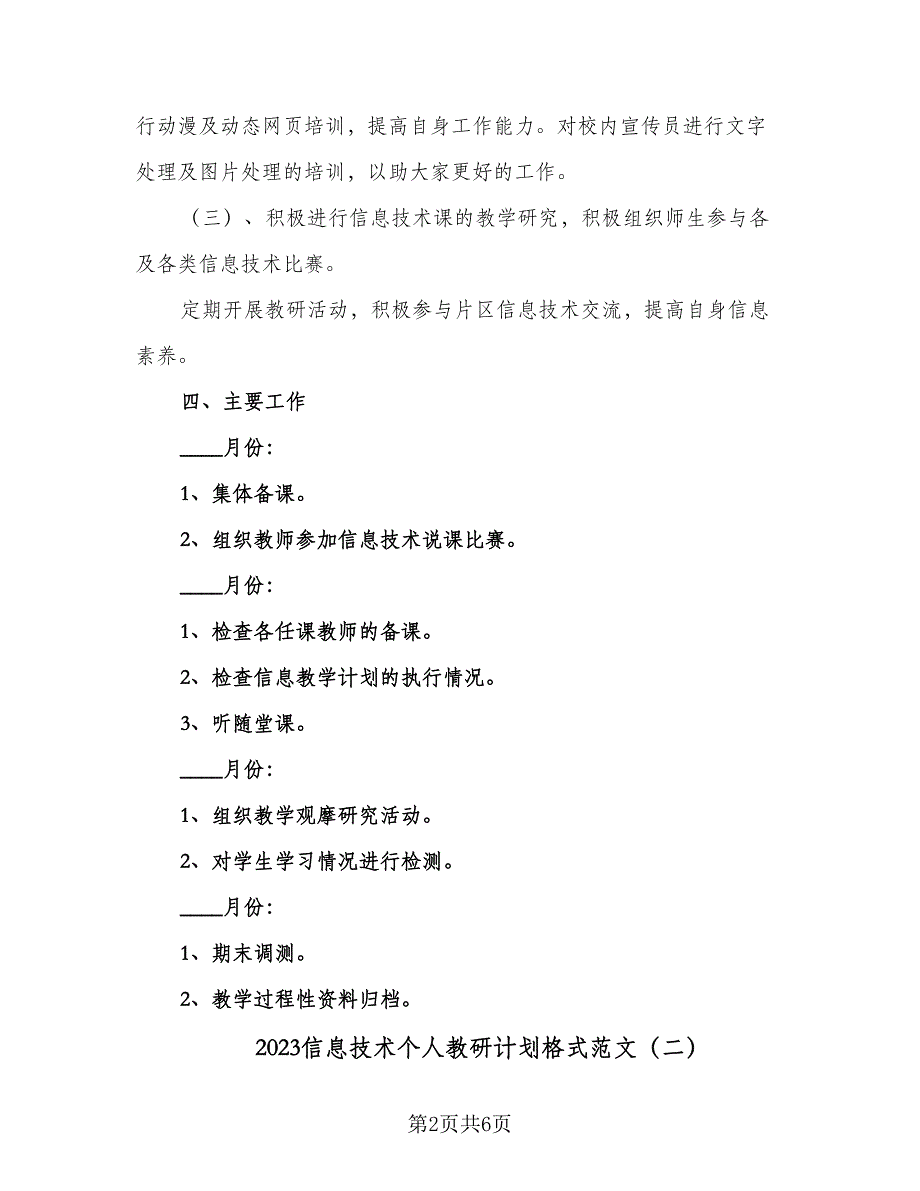 行动漫及动态网页培训，提高自身工作能力。对校内宣传员进行文字处理及图片处理的培训，以助大家更好的工作。

（三）、积极进行信息技术课的教学研究，积极组织师生参与各及各类信息技术比赛。

定期开展教研活动，积极参与片区信息技术交流，提高自身信息素养。

四、主要工作

____月份:

1、集体备课。

2、组织教师参加信息技术说课比赛。

____月份:

1、检查各任课教师的备课。

2、检查信息教学计划的执行情况。

3、听随堂课。

____月份:

1、组织教学观摩研究活动。

2、对学生学习情况进行检测。

____月份:

1、期末调测。

2、教学过程性资料归档。

2023信息技术个人教研计划格式范文（二）

第2页共6页